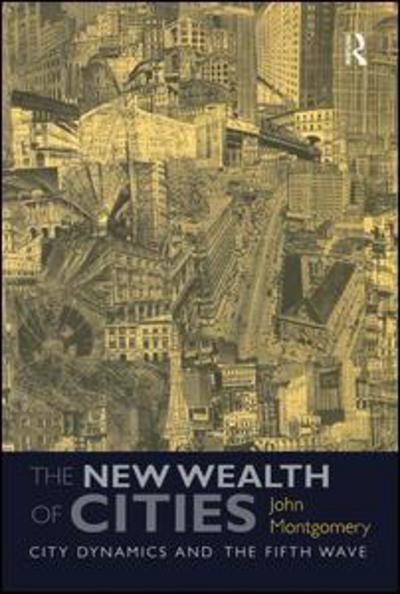 R

THE NEW WEALTH OF CITIES

John Montgomery

CITY DYNAMICS AND THE FIFTH WAVE